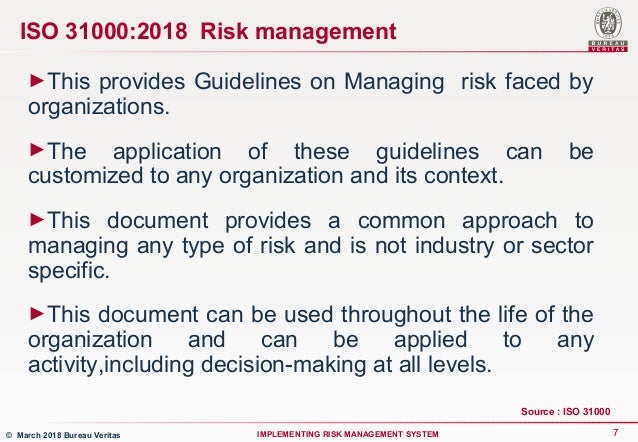 ISO 31000:2018 Risk management

BUREAU VERITAS

►This provides Guidelines on Managing risk faced by organizations.

►The application of these guidelines can be customized to any organization and its context.

►This document provides a common approach to managing any type of risk and is not industry or sector specific.

►This document can be used throughout the life of the organization and can be applied to any activity,including decision-making at all levels.

Source : ISO 31000

© March 2018 Bureau Veritas

IMPLEMENTING RISK MANAGEMENT SYSTEM

7